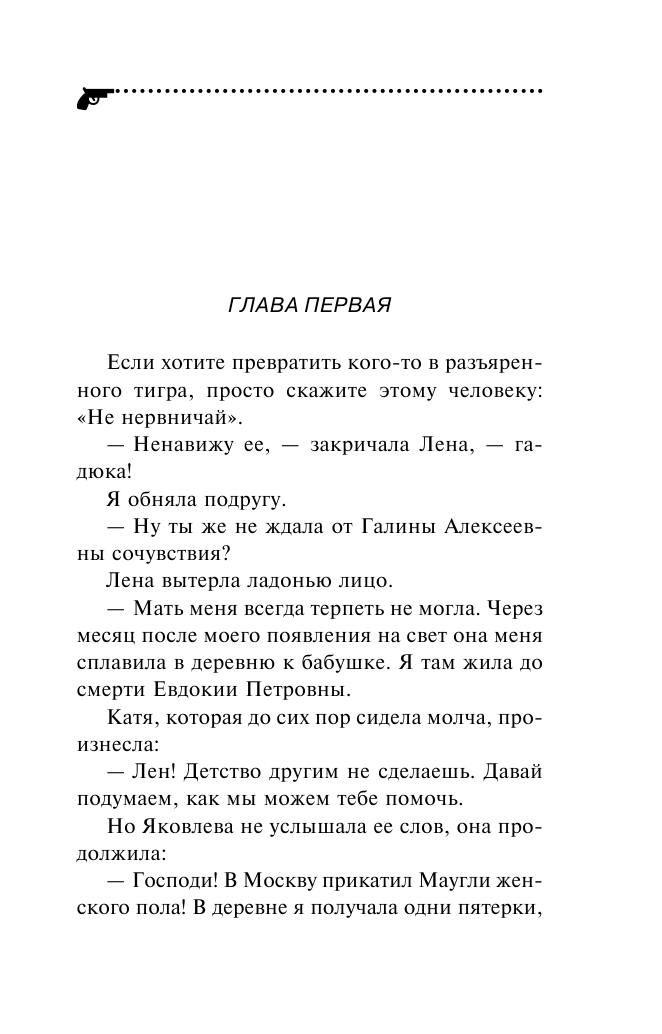 ГЛАВА ПЕРВАЯ

Если хотите превратить кого-то в разъяренного тигра, просто скажите этому человеку: «Не нервничай».

— Ненавижу ее, — закричала Лена, — гадюка!

Я обняла подругу.

— Ну ты же не ждала от Галины Алексеевны сочувствия?

Лена вытерла ладонью лицо.

— Мать меня всегда терпеть не могла. Через месяц после моего появления на свет она меня сплавила в деревню к бабушке. Я там жила до смерти Евдокии Петровны.

Катя, которая до сих пор сидела молча, произнесла:

— Лен! Детство другим не сделаешь. Давай подумаем, как мы можем тебе помочь.

Но Яковлева не услышала ее слов, она продолжила:

— Господи! В Москву прикатил Маугли женского пола! В деревне я получала одни пятерки,